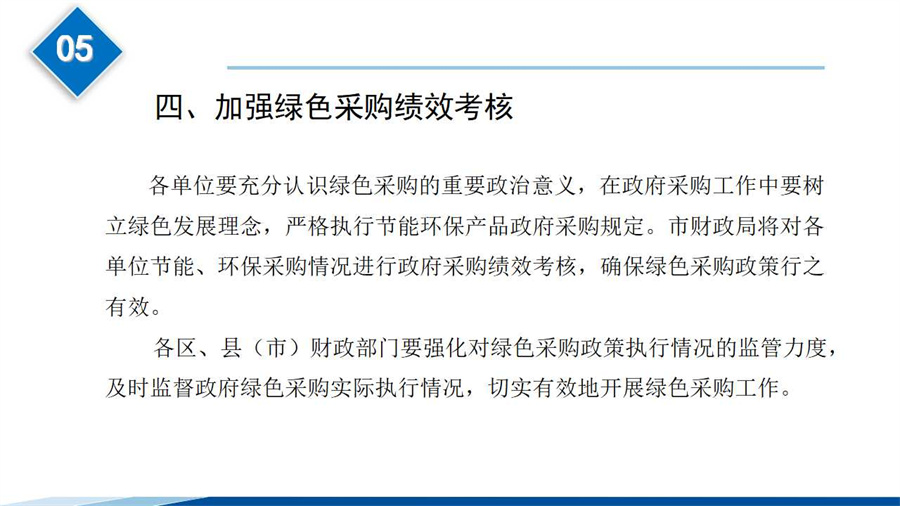 05

四、加强绿色采购绩效考核

各单位要充分认识绿色采购的重要政治意义，在政府采购工作中要树立绿色发展理念，严格执行节能环保产品政府采购规定。市财政局将对各单位节能、环保采购情况进行政府采购绩效考核，确保绿色采购政策行之有效。

各区、县（市）财政部门要强化对绿色采购政策执行情况的监管力度，及时监督政府绿色采购实际执行情况，切实有效地开展绿色采购工作。